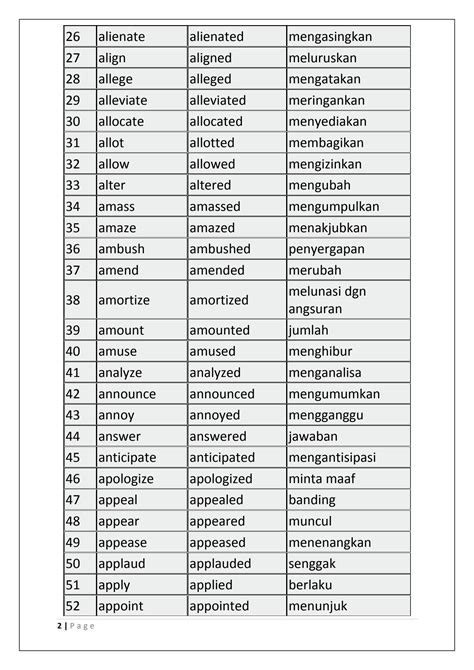 | 26 | alienate | alienated | mengasingkan |
|---|---|---|---|
| 27 | align | aligned | meluruskan |
| 28 | allege | alleged | mengatakan |
| 29 | alleviate | alleviated | meringankan |
| 30 | allocate | allocated | menyediakan |
| 31 | allot | allotted | membagikan |
| 32 | allow | allowed | mengizinkan |
| 33 | alter | altered | mengubah |
| 34 | amass | amassed | mengumpulkan |
| 35 | amaze | amazed | menakjubkan |
| 36 | ambush | ambushed | penyergapan |
| 37 | amend | amended | merubah |
| 38 | amortize | amortized | melunasi dgn angsuran |
| 39 | amount | amounted | jumlah |
| 40 | amuse | amused | menghibur |
| 41 | analyze | analyzed | menganalisa |
| 42 | announce | announced | mengumumkan |
| 43 | annoy | annoyed | mengganggu |
| 44 | answer | answered | jawaban |
| 45 | anticipate | anticipated | mengantisipasi |
| 46 | apologize | apologized | minta maaf |
| 47 | appeal | appealed | banding |
| 48 | appear | appeared | muncul |
| 49 | appease | appeased | menenangkan |
| 50 | applaud | applauded | senggak |
| 51 | apply | applied | berlaku |
| 52 | appoint | appointed | menunjuk |

2 | Page